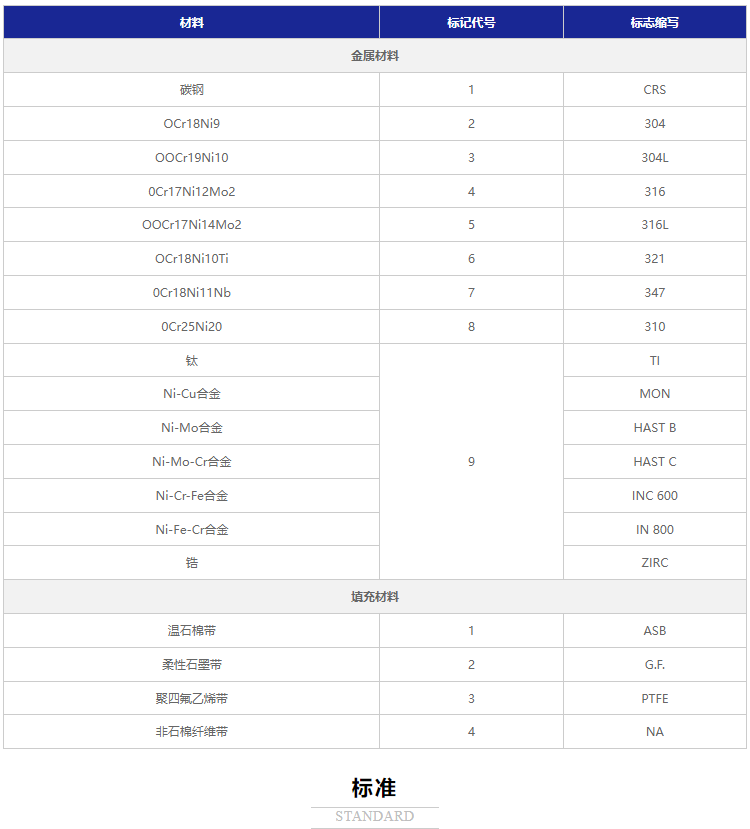 | 材料 | 标记代号 | 标志缩写 |
|---|---|---|
| 金属材料 | | |
| 碳钢 | 1 | CRS |
| OCr18Ni9 | 2 | 304 |
| OOCr19Ni10 | 3 | 304L |
| 0Cr17Ni12Mo2 | 4 | 316 |
| OOCr17Ni14Mo2 | 5 | 316L |
| OCr18Ni10Ti | 6 | 321 |
| 0Cr18Ni11Nb | 7 | 347 |
| 0Cr25Ni20 | 8 | 310 |
| 钛 | 9 | TI |
| Ni-Cu合金 | | MON |
| Ni-Mo合金 | | HAST B |
| Ni-Mo-Cr合金 | | HAST C |
| Ni-Cr-Fe合金 | | INC 600 |
| Ni-Fe-Cr合金 | | IN 800 |
| 锆 | | ZIRC |
| 填充材料 | | |
| 温石棉带 | 1 | ASB |
| 柔性石墨带 | 2 | G.F. |
| 聚四氟乙烯带 | 3 | PTFE |
| 非石棉纤维带 | 4 | NA |

标准
STANDARD